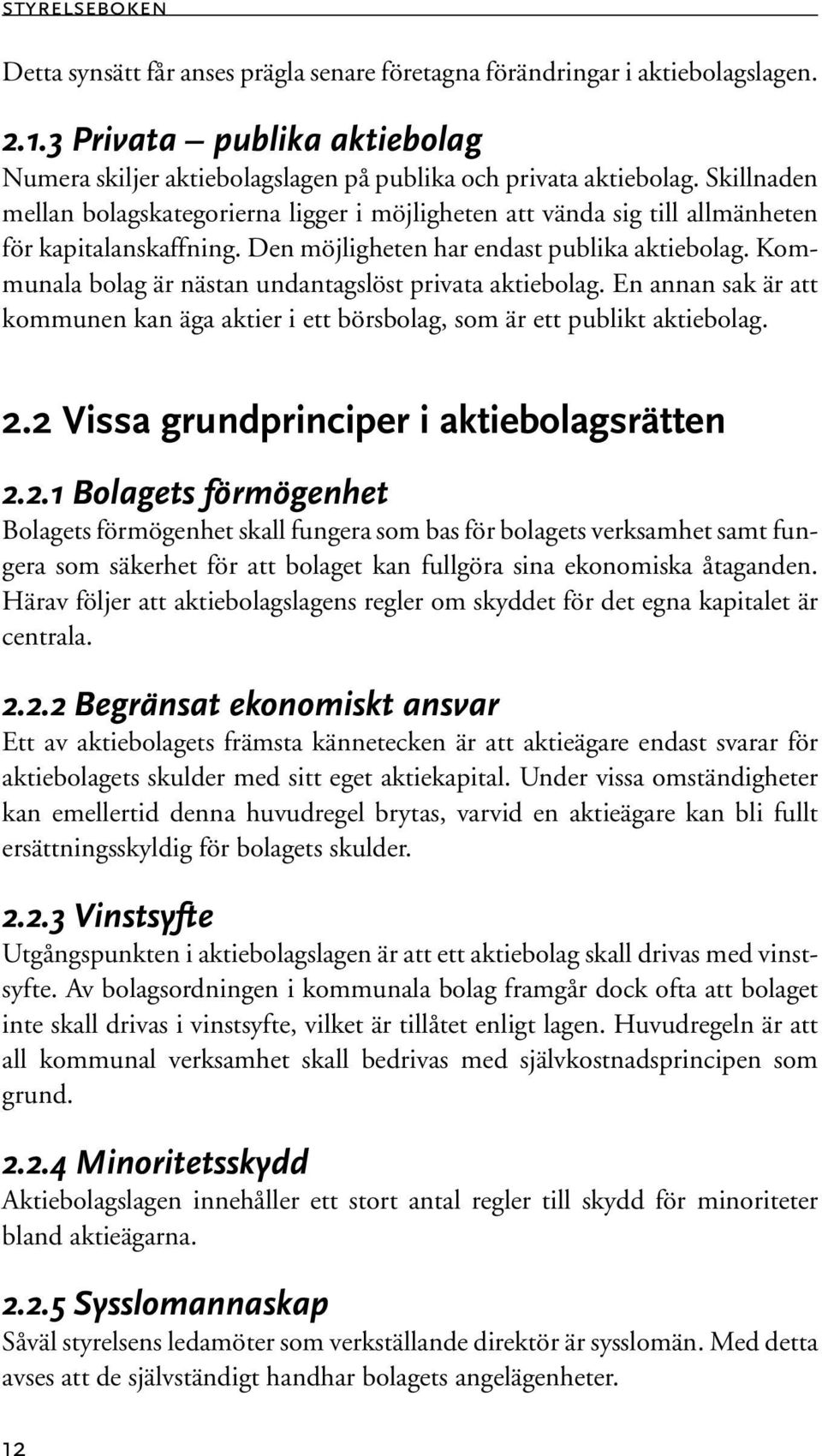 STYRELSEBOKEN

Detta synsätt får anses prägla senare företagna förändringar i aktiebolagslagen.

2.1.3 Privata – publika aktiebolag
Numera skiljer aktiebolagslagen på publika och privata aktiebolag. Skillnaden mellan bolagskategorierna ligger i möjligheten att vända sig till allmänheten för kapitalanskaffning. Den möjligheten har endast publika aktiebolag. Kommunala bolag är nästan undantagslöst privata aktiebolag. En annan sak är att kommunen kan äga aktier i ett börsbolag, som är ett publikt aktiebolag.

2.2 Vissa grundprinciper i aktiebolagsrätten

2.2.1 Bolagets förmögenhet
Bolagets förmögenhet skall fungera som bas för bolagets verksamhet samt fungera som säkerhet för att bolaget kan fullgöra sina ekonomiska åtaganden. Härav följer att aktiebolagslagens regler om skyddet för det egna kapitalet är centrala.

2.2.2 Begränsat ekonomiskt ansvar
Ett av aktiebolagets främsta kännetecken är att aktieägare endast svarar för aktiebolagets skulder med sitt eget aktiekapital. Under vissa omständigheter kan emellertid denna huvudregel brytas, varvid en aktieägare kan bli fullt ersättningsskyldig för bolagets skulder.

2.2.3 Vinstsyfte
Utgångspunkten i aktiebolagslagen är att ett aktiebolag skall drivas med vinstsyfte. Av bolagsordningen i kommunala bolag framgår dock ofta att bolaget inte skall drivas i vinstsyfte, vilket är tillåtet enligt lagen. Huvudregeln är att all kommunal verksamhet skall bedrivas med självkostnadsprincipen som grund.

2.2.4 Minoritetsskydd
Aktiebolagslagen innehåller ett stort antal regler till skydd för minoriteter bland aktieägarna.

2.2.5 Sysslomannaskap
Såväl styrelsens ledamöter som verkställande direktör är sysslomän. Med detta avses att de självständigt handhar bolagets angelägenheter.

12